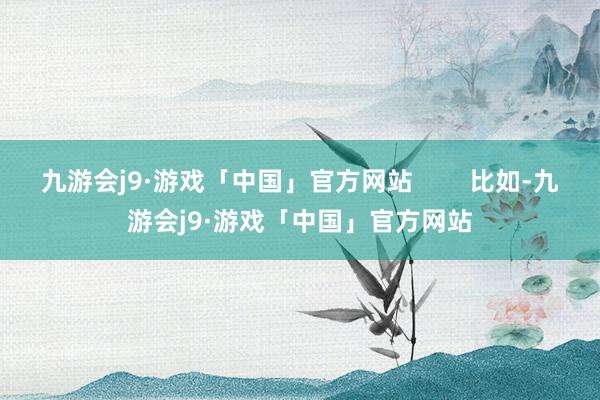 九游会j9·游戏「中国」官方网站　　比如-九游会j9·游戏「中国」官方网站